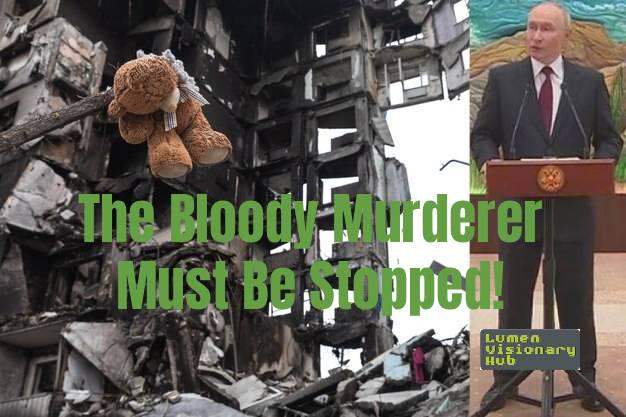 The Bloody Murderer
Must Be Stopped!

Lumen
Visionary
Hub